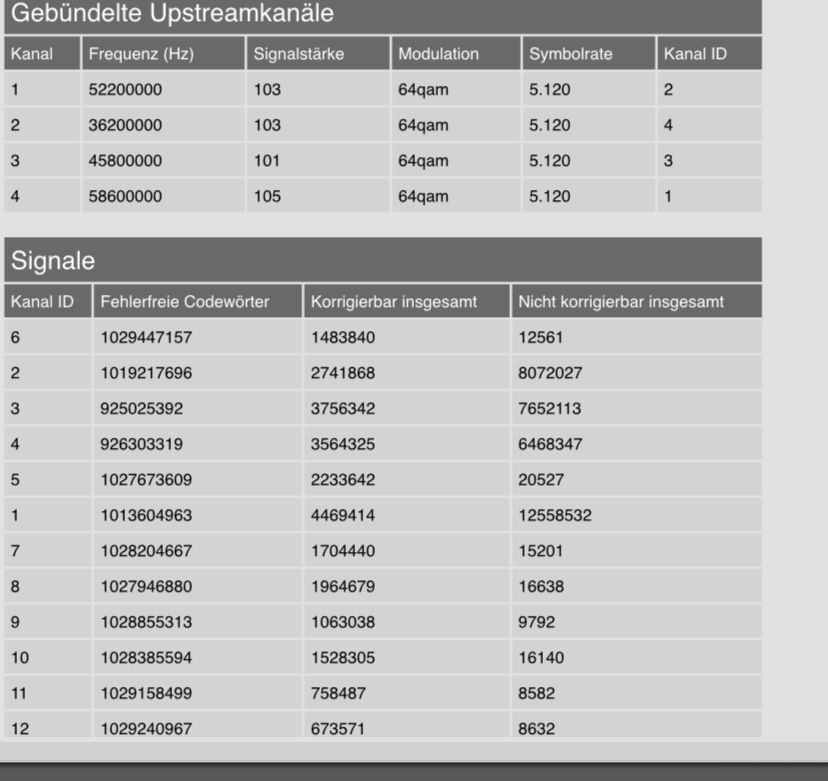 Gebündelte Upstreamkanäle

| Kanal | Frequenz (Hz) | Signalstärke | Modulation | Symbolrate | Kanal ID |
|---|---|---|---|---|---|
| 1 | 52200000 | 103 | 64qam | 5.120 | 2 |
| 2 | 36200000 | 103 | 64qam | 5.120 | 4 |
| 3 | 45800000 | 101 | 64qam | 5.120 | 3 |
| 4 | 58600000 | 105 | 64qam | 5.120 | 1 |

Signale

| Kanal ID | Fehlerfreie Codewörter | Korrigierbar insgesamt | Nicht korrigierbar insgesamt |
|---|---|---|---|
| 6 | 1029447157 | 1483840 | 12561 |
| 2 | 1019217696 | 2741868 | 8072027 |
| 3 | 925025392 | 3756342 | 7652113 |
| 4 | 926303319 | 3564325 | 6468347 |
| 5 | 1027673609 | 2233642 | 20527 |
| 1 | 1013604963 | 4469414 | 12558532 |
| 7 | 1028204667 | 1704440 | 15201 |
| 8 | 1027946880 | 1964679 | 16638 |
| 9 | 1028855313 | 1063038 | 9792 |
| 10 | 1028385594 | 1528305 | 16140 |
| 11 | 1029158499 | 758487 | 8582 |
| 12 | 1029240967 | 673571 | 8632 |